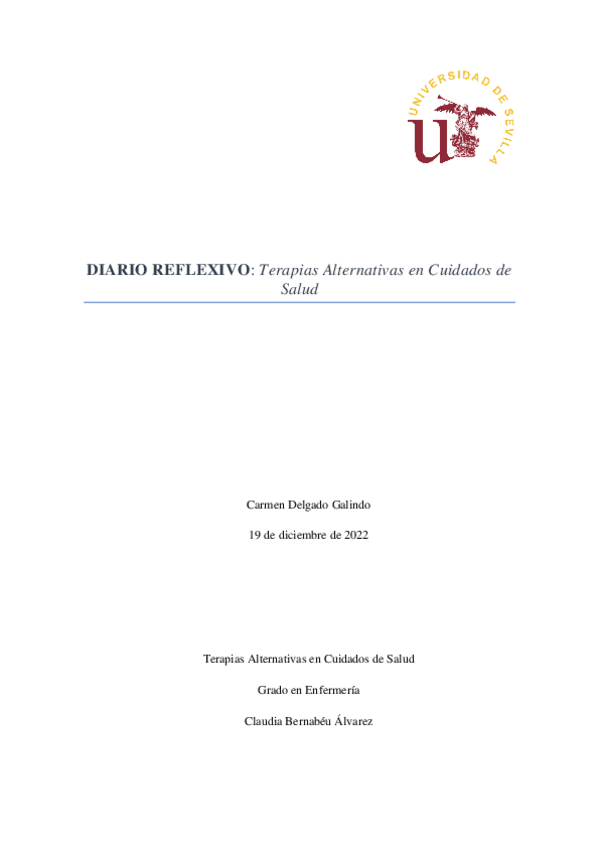 UNIVERSIDAD DE SEVILLA

DIARIO REFLEXIVO: Terapias Alternativas en Cuidados de Salud

Carmen Delgado Galindo

19 de diciembre de 2022

Terapias Alternativas en Cuidados de Salud

Grado en Enfermería

Claudia Bernabéu Álvarez